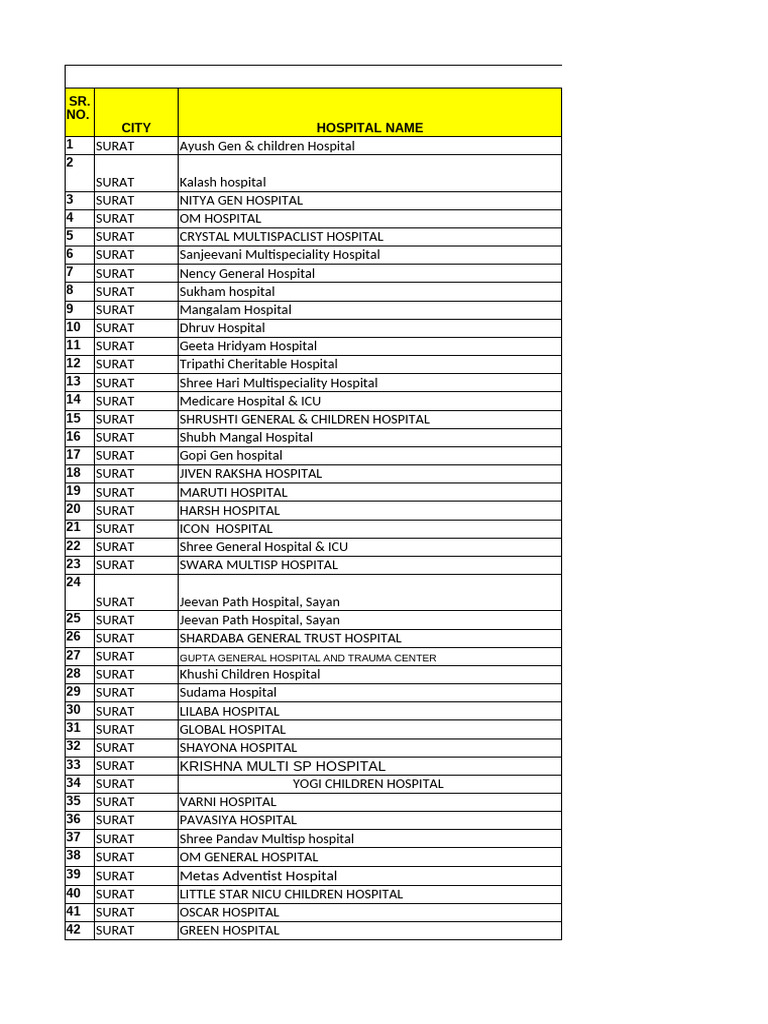 | SR. NO. | CITY | HOSPITAL NAME |
|---|---|---|
| 1 | SURAT | Ayush Gen & children Hospital |
| 2 | SURAT | Kalash hospital |
| 3 | SURAT | NITYA GEN HOSPITAL |
| 4 | SURAT | OM HOSPITAL |
| 5 | SURAT | CRYSTAL MULTISPACLIST HOSPITAL |
| 6 | SURAT | Sanjeevani Multispeciality Hospital |
| 7 | SURAT | Nency General Hospital |
| 8 | SURAT | Sukham hospital |
| 9 | SURAT | Mangalam Hospital |
| 10 | SURAT | Dhruv Hospital |
| 11 | SURAT | Geeta Hridyam Hospital |
| 12 | SURAT | Tripathi Cheritable Hospital |
| 13 | SURAT | Shree Hari Multispeciality Hospital |
| 14 | SURAT | Medicare Hospital & ICU |
| 15 | SURAT | SHRUSHTI GENERAL & CHILDREN HOSPITAL |
| 16 | SURAT | Shubh Mangal Hospital |
| 17 | SURAT | Gopi Gen hospital |
| 18 | SURAT | JIVEN RAKSHA HOSPITAL |
| 19 | SURAT | MARUTI HOSPITAL |
| 20 | SURAT | HARSH HOSPITAL |
| 21 | SURAT | ICON HOSPITAL |
| 22 | SURAT | Shree General Hospital & ICU |
| 23 | SURAT | SWARA MULTISP HOSPITAL |
| 24 | SURAT | Jeevan Path Hospital, Sayan |
| 25 | SURAT | Jeevan Path Hospital, Sayan |
| 26 | SURAT | SHARDABA GENERAL TRUST HOSPITAL |
| 27 | SURAT | GUPTA GENERAL HOSPITAL AND TRAUMA CENTER |
| 28 | SURAT | Khushi Children Hospital |
| 29 | SURAT | Sudama Hospital |
| 30 | SURAT | LILABA HOSPITAL |
| 31 | SURAT | GLOBAL HOSPITAL |
| 32 | SURAT | SHAYONA HOSPITAL |
| 33 | SURAT | KRISHNA MULTI SP HOSPITAL |
| 34 | SURAT | YOGI CHILDREN HOSPITAL |
| 35 | SURAT | VARNI HOSPITAL |
| 36 | SURAT | PAVASIYA HOSPITAL |
| 37 | SURAT | Shree Pandav Multisp hospital |
| 38 | SURAT | OM GENERAL HOSPITAL |
| 39 | SURAT | Metas Adventist Hospital |
| 40 | SURAT | LITTLE STAR NICU CHILDREN HOSPITAL |
| 41 | SURAT | OSCAR HOSPITAL |
| 42 | SURAT | GREEN HOSPITAL |